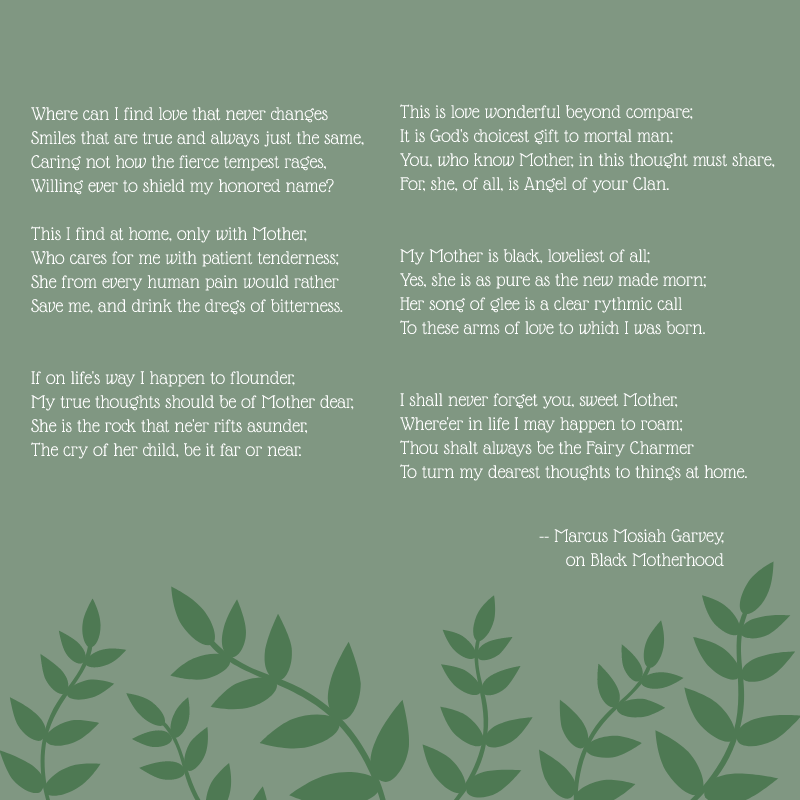 Where can I find love that never changes
Smiles that are true and always just the same,
Caring not how the fierce tempest rages,
Willing ever to shield my honored name?

This I find at home, only with Mother,
Who cares for me with patient tenderness;
She from every human pain would rather
Save me, and drink the dregs of bitterness.

If on life's way I happen to flounder,
My true thoughts should be of Mother dear,
She is the rock that ne'er rifts asunder,
The cry of her child, be it far or near.

This is love wonderful beyond compare;
It is God's choicest gift to mortal man;
You, who know Mother, in this thought must share,
For, she, of all, is Angel of your Clan.

My Mother is black, loveliest of all;
Yes, she is as pure as the new made morn;
Her song of glee is a clear rythmic call
To these arms of love to which I was born.

I shall never forget you, sweet Mother,
Where'er in life I may happen to roam;
Thou shalt always be the Fairy Charmer
To turn my dearest thoughts to things at home.

-- Marcus Mosiah Garvey,
on Black Motherhood